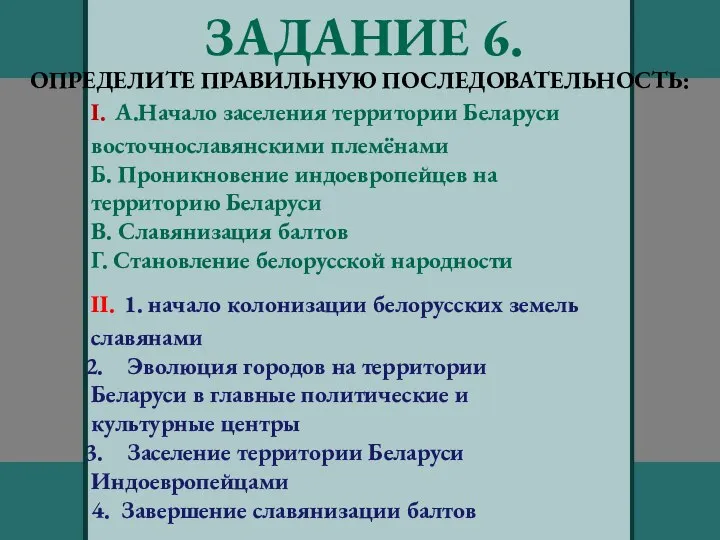 ЗАДАНИЕ 6.

ОПРЕДЕЛИТЕ ПРАВИЛЬНУЮ ПОСЛЕДОВАТЕЛЬНОСТЬ:

I. А.Начало заселения территории Беларуси восточнославянскими племёнами
Б. Проникновение индоевропейцев на территорию Беларуси
В. Славянизация балтов
Г. Становление белорусской народности

II. 1. начало колонизации белорусских земель славянами
2. Эволюция городов на территории Беларуси в главные политические и культурные центры
3. Заселение территории Беларуси Индоевропейцами
4. Завершение славянизации балтов